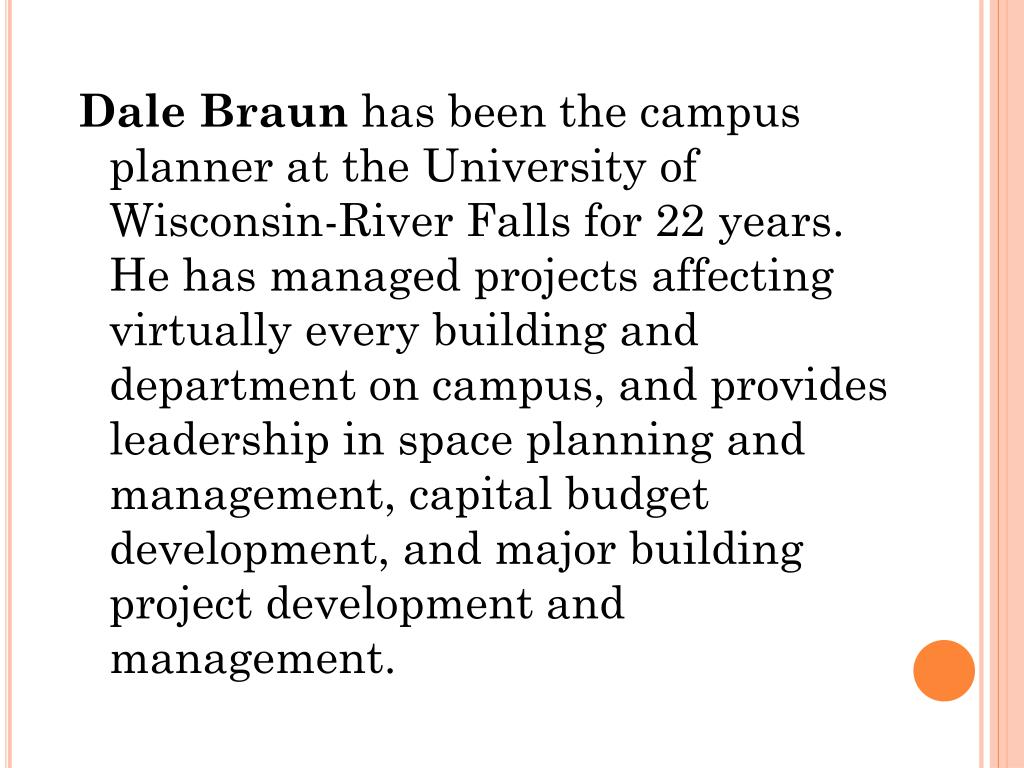 Dale Braun has been the campus planner at the University of Wisconsin-River Falls for 22 years. He has managed projects affecting virtually every building and department on campus, and provides leadership in space planning and management, capital budget development, and major building project development and management.